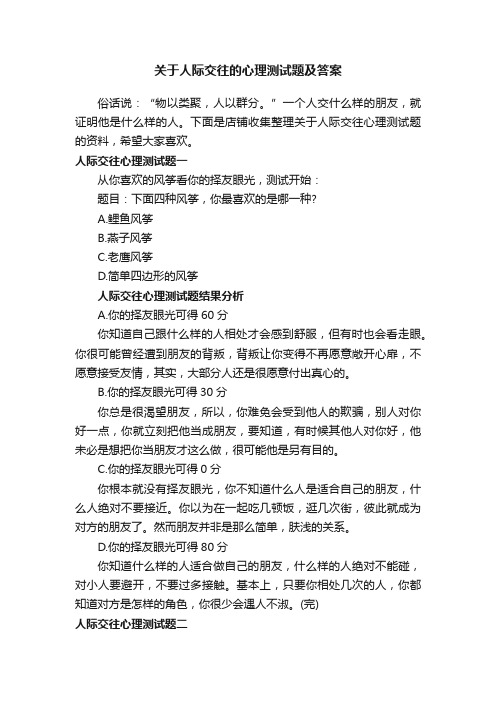 关于人际交往的心理测试题及答案

俗话说：“物以类聚，人以群分。”一个人交什么样的朋友，就证明他是什么样的人。下面是店铺收集整理关于人际交往心理测试题的资料，希望大家喜欢。

人际交往心理测试题一

从你喜欢的风筝看你的择友眼光，测试开始：

题目：下面四种风筝，你最喜欢的是哪一种?

A.鲤鱼风筝

B.燕子风筝

C.老鹰风筝

D.简单四边形的风筝

人际交往心理测试题结果分析

A.你的择友眼光可得 60 分

你知道自己跟什么样的人相处才会感到舒服，但有时也会看走眼。你很可能曾经遭到朋友的背叛，背叛让你变得不再愿意敞开心扉，不愿意接受友情，其实，大部分人还是很愿意付出真心的。

B.你的择友眼光可得 30 分

你总是很渴望朋友，所以，你难免会受到他人的欺骗，别人对你好一点，你就立刻把他当成朋友，要知道，有时候其他人对你好，他未必是想把你当朋友才这么做，很可能他是另有目的。

C.你的择友眼光可得 0 分

你根本就没有择友眼光，你不知道什么人是适合自己的朋友，什么人绝对不要接近。你以为在一起吃几顿饭，逛几次街，彼此就成为对方的朋友了。然而朋友并非是那么简单，肤浅的关系。

D.你的择友眼光可得 80 分

你知道什么样的人适合做自己的朋友，什么样的人绝对不能碰，对小人要避开，不要过多接触。基本上，只要你相处几次的人，你都知道对方是怎样的角色，你很少会遇人不淑。(完)

人际交往心理测试题二